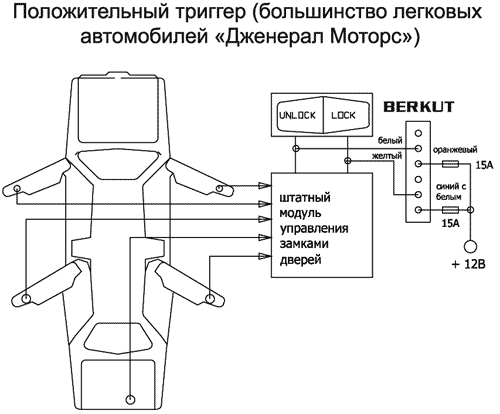 Положительный триггер (большинство легковых автомобилей «Дженерал Моторс»)

UNLOCK

LOCK

BERKUT

белый

желтый

оранжевый

15A

синий с белым

15A

+ 12B

штатный модуль управления замками дверей